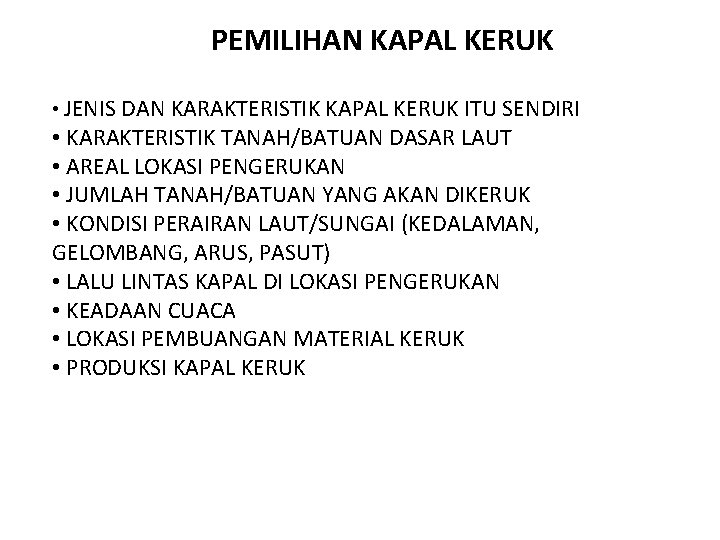 PEMILIHAN KAPAL KERUK

• JENIS DAN KARAKTERISTIK KAPAL KERUK ITU SENDIRI
• KARAKTERISTIK TANAH/BATUAN DASAR LAUT
• AREAL LOKASI PENGERUKAN
• JUMLAH TANAH/BATUAN YANG AKAN DIKERUK
• KONDISI PERAIRAN LAUT/SUNGAI (KEDALAMAN, GELOMBANG, ARUS, PASUT)
• LALU LINTAS KAPAL DI LOKASI PENGERUKAN
• KEADAAN CUACA
• LOKASI PEMBUANGAN MATERIAL KERUK
• PRODUKSI KAPAL KERUK